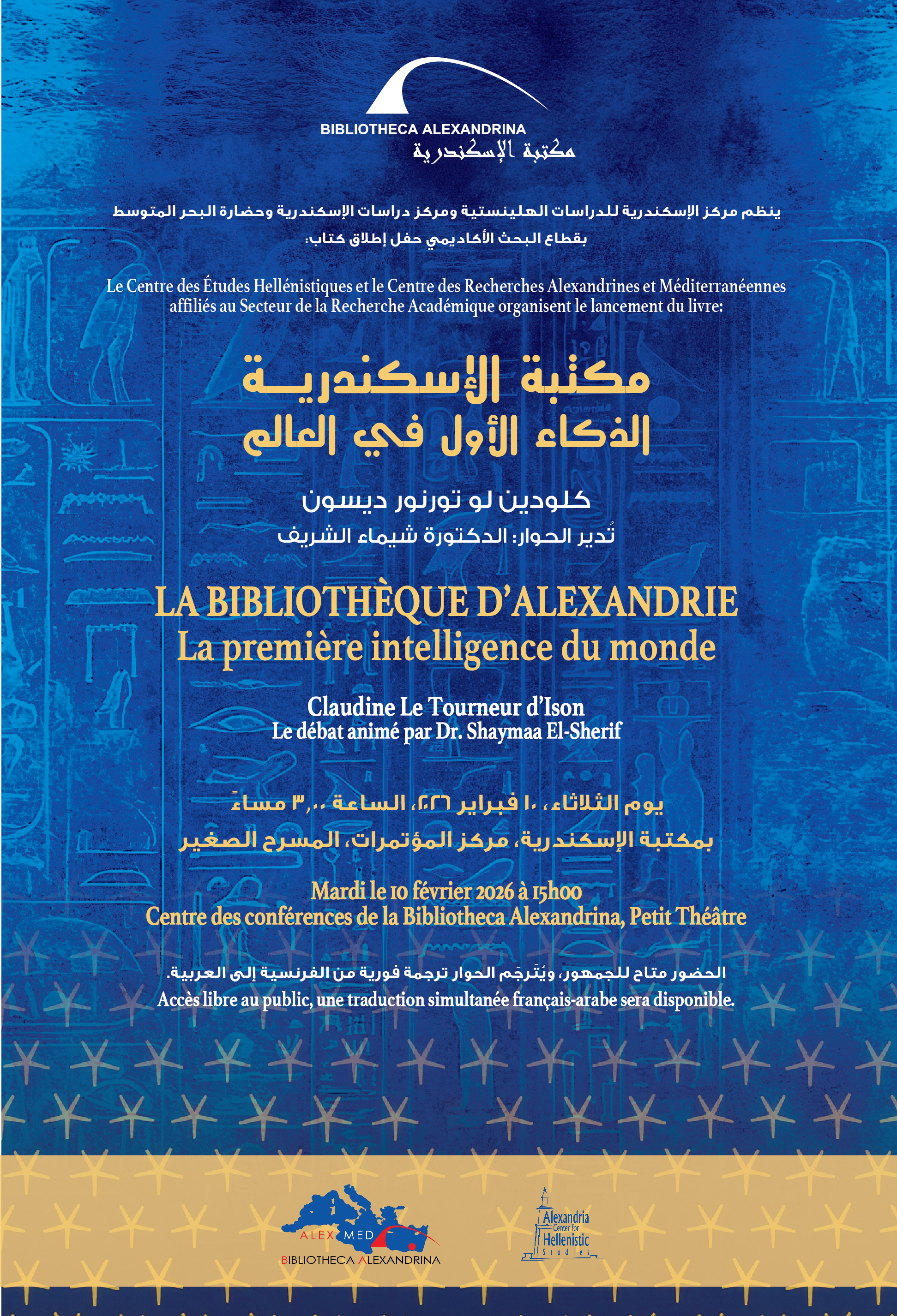 BIBLIOTHECA ALEXANDRINA
مكتبة الإسكندرية

ينظم مركز الإسكندرية للدراسات الهلينستية ومركز دراسات الإسكندرية وحضارة البحر المتوسط بقطاع البحث الأكاديمي حفل إطلاق كتاب:

Le Centre des Études Hellénistiques et le Centre des Recherches Alexandrines et Méditerranéennes affiliés au Secteur de la Recherche Académique organisent le lancement du livre:

مكتبة الإسكندرية
الذكاء الأول في العالم

كلودين لو تورنور ديسون
تُدير الحوار: الدكتورة شيماء الشريف

LA BIBLIOTHÈQUE D'ALEXANDRIE
La première intelligence du monde

Claudine Le Tourneur d'Ison
Le débat animé par Dr. Shaymaa El-Sherif

يوم الثلاثاء، ١٠ فبراير ٢٠٢٦، الساعة ٣,٠٠ مساءً
بمكتبة الإسكندرية، مركز المؤتمرات، المسرح الصغير

Mardi le 10 février 2026 à 15h00
Centre des conférences de la Bibliotheca Alexandrina, Petit Théâtre

الحضور متاح للجمهور، ويُتَرجَم الحوار ترجمة فورية من الفرنسية إلى العربية.
Accès libre au public, une traduction simultanée français-arabe sera disponible.

ALEX MED
BIBLIOTHECA ALEXANDRINA

Alexandria Center for Hellenistic Studies